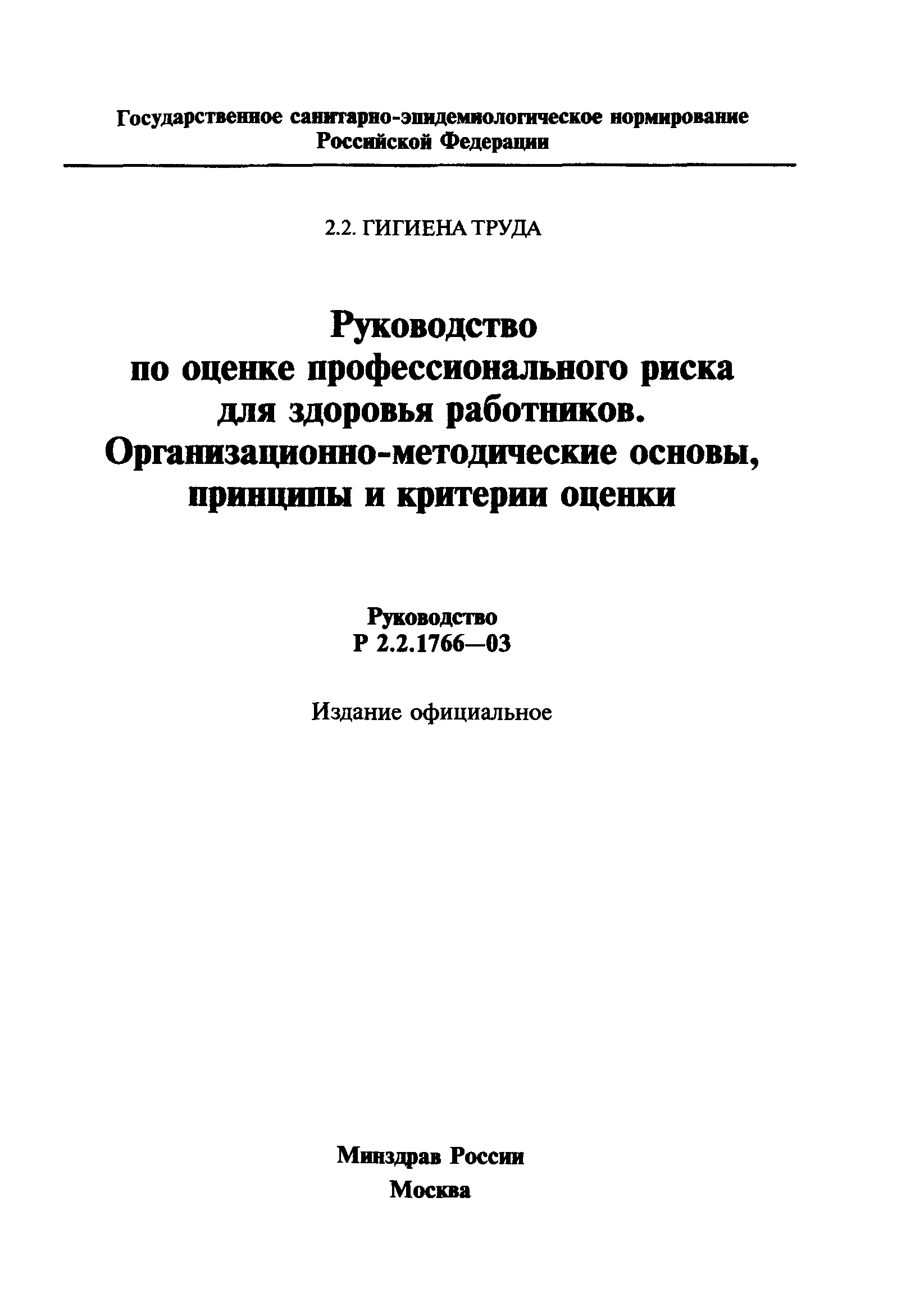 Государственное санитарно-эпидемиологическое нормирование Российской Федерации

2.2. ГИГИЕНА ТРУДА

Руководство
по оценке профессионального риска
для здоровья работников.
Организационно-методические основы,
принципы и критерии оценки

Руководство
Р 2.2.1766—03

Издание официальное

Минздрав России
Москва